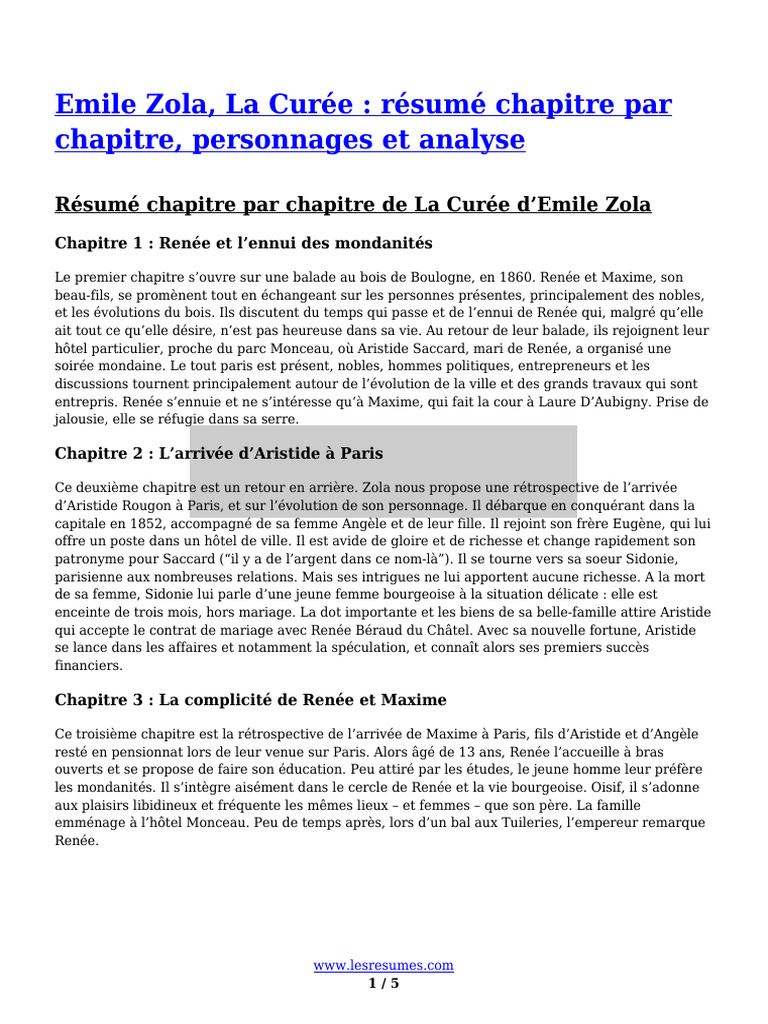 Emile Zola, La Curée : résumé chapitre par chapitre, personnages et analyse

Résumé chapitre par chapitre de La Curée d'Emile Zola

Chapitre 1 : Renée et l'ennui des mondanités

Le premier chapitre s'ouvre sur une balade au bois de Boulogne, en 1860. Renée et Maxime, son beau-fils, se promènent tout en échangeant sur les personnes présentes, principalement des nobles, et les évolutions du bois. Ils discutent du temps qui passe et de l'ennui de Renée qui, malgré qu'elle ait tout ce qu'elle désire, n'est pas heureuse dans sa vie. Au retour de leur balade, ils rejoignent leur hôtel particulier, proche du parc Monceau, où Aristide Saccard, mari de Renée, a organisé une soirée mondaine. Le tout paris est présent, nobles, hommes politiques, entrepreneurs et les discussions tournent principalement autour de l'évolution de la ville et des grands travaux qui sont entrepris. Renée s'ennuie et ne s'intéresse qu'à Maxime, qui fait la cour à Laure D'Aubigny. Prise de jalousie, elle se réfugie dans sa serre.

Chapitre 2 : L'arrivée d'Aristide à Paris

Ce deuxième chapitre est un retour en arrière. Zola nous propose une rétrospective de l'arrivée d'Aristide Rougon à Paris, et sur l'évolution de son personnage. Il débarque en conquérant dans la capitale en 1852, accompagné de sa femme Angèle et de leur fille. Il rejoint son frère Eugène, qui lui offre un poste dans un hôtel de ville. Il est avide de gloire et de richesse et change rapidement son patronyme pour Saccard ("il y a de l'argent dans ce nom-là"). Il se tourne vers sa soeur Sidonie, parisienne aux nombreuses relations. Mais ses intrigues ne lui apportent aucune richesse. A la mort de sa femme, Sidonie lui parle d'une jeune femme bourgeoise à la situation délicate : elle est enceinte de trois mois, hors mariage. La dot importante et les biens de sa belle-famille attire Aristide qui accepte le contrat de mariage avec Renée Béraud du Châtel. Avec sa nouvelle fortune, Aristide se lance dans les affaires et notamment la spéculation, et connaît alors ses premiers succès financiers.

Chapitre 3 : La complicité de Renée et Maxime

Ce troisième chapitre est la rétrospective de l'arrivée de Maxime à Paris, fils d'Aristide et d'Angèle resté en pensionnat lors de leur venue sur Paris. Alors âgé de 13 ans, Renée l'accueille à bras ouverts et se propose de faire son éducation. Peu attiré par les études, le jeune homme leur préfère les mondanités. Il s'intègre aisément dans le cercle de Renée et la vie bourgeoise. Oisif, il s'adonne aux plaisirs libidineux et fréquente les mêmes lieux – et femmes – que son père. La famille emménage à l'hôtel Monceau. Peu de temps après, lors d'un bal aux Tuileries, l'empereur remarque Renée.

www.lesresumes.com
1 / 5